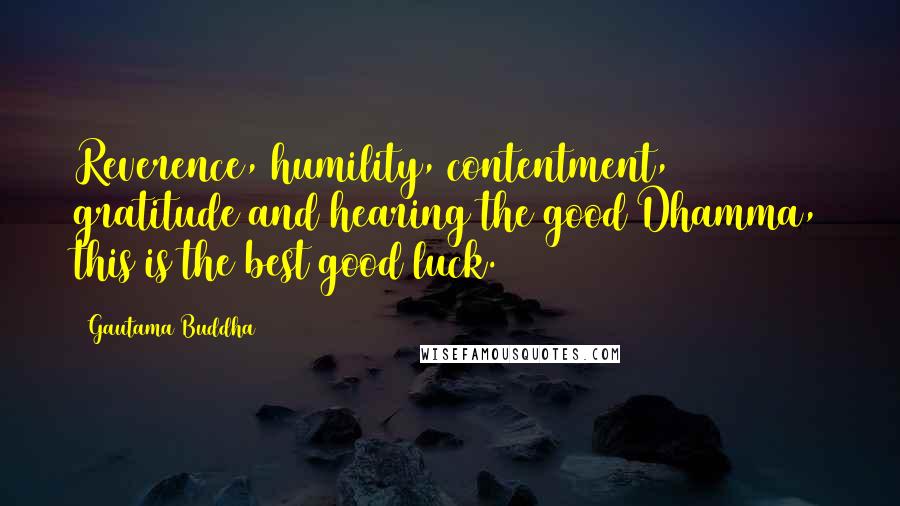 Reverence, humility, contentment, gratitude and hearing the good Dhamma, this is the best good luck.

Gautama Buddha

WISEFAMOUSQUOTES.COM